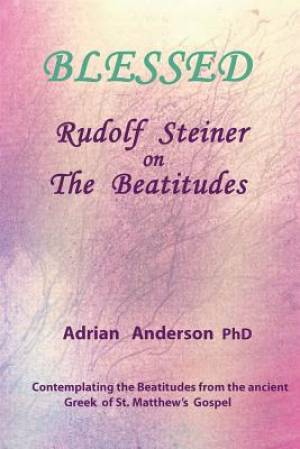 BLESSED

Rudolf Steiner
on
The Beatitudes

Adrian Anderson PhD

Contemplating the Beatitudes from the ancient Greek of St. Matthew's Gospel